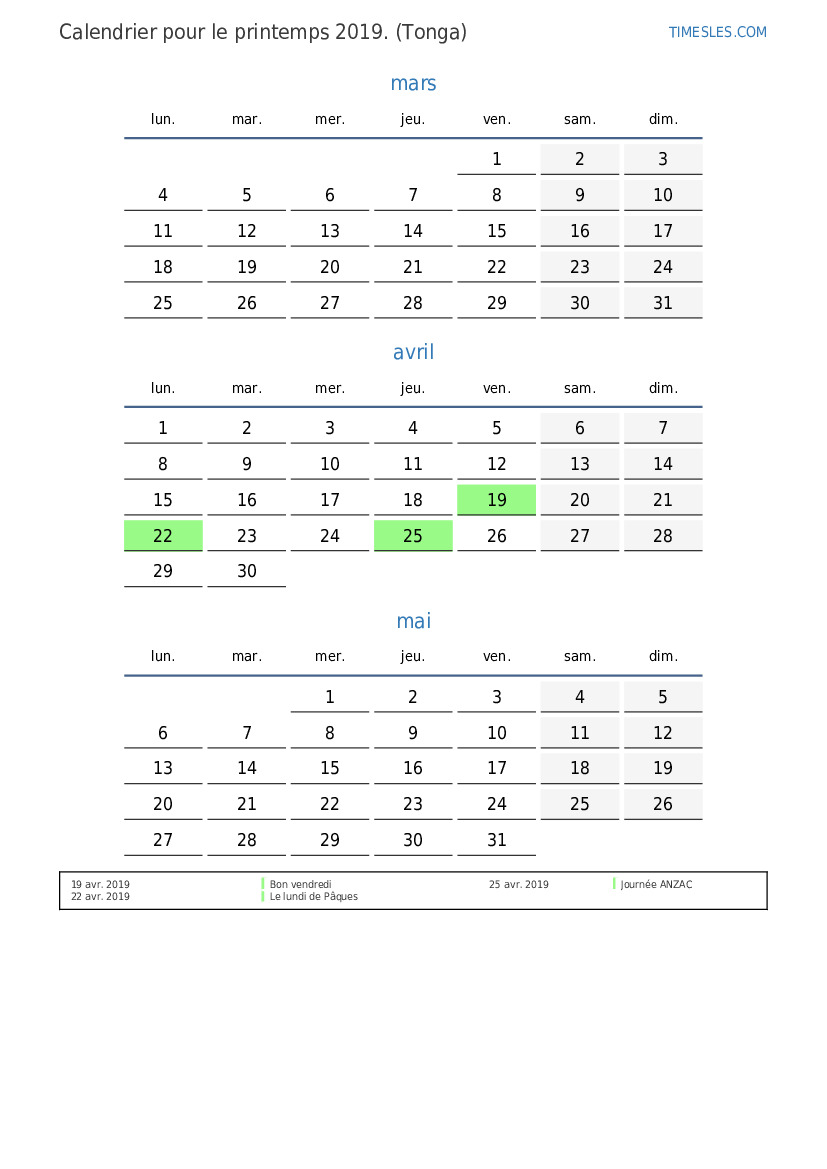 Calendrier pour le printemps 2019. (Tonga)

TIMESLES.COM

mars

| lun. | mar. | mer. | jeu. | ven. | sam. | dim. |
|---|---|---|---|---|---|---|
| | | | | 1 | 2 | 3 |
| 4 | 5 | 6 | 7 | 8 | 9 | 10 |
| 11 | 12 | 13 | 14 | 15 | 16 | 17 |
| 18 | 19 | 20 | 21 | 22 | 23 | 24 |
| 25 | 26 | 27 | 28 | 29 | 30 | 31 |

avril

| lun. | mar. | mer. | jeu. | ven. | sam. | dim. |
|---|---|---|---|---|---|---|
| 1 | 2 | 3 | 4 | 5 | 6 | 7 |
| 8 | 9 | 10 | 11 | 12 | 13 | 14 |
| 15 | 16 | 17 | 18 | 19 | 20 | 21 |
| 22 | 23 | 24 | 25 | 26 | 27 | 28 |
| 29 | 30 | | | | | |

mai

| lun. | mar. | mer. | jeu. | ven. | sam. | dim. |
|---|---|---|---|---|---|---|
| | | 1 | 2 | 3 | 4 | 5 |
| 6 | 7 | 8 | 9 | 10 | 11 | 12 |
| 13 | 14 | 15 | 16 | 17 | 18 | 19 |
| 20 | 21 | 22 | 23 | 24 | 25 | 26 |
| 27 | 28 | 29 | 30 | 31 | | |

19 avr. 2019 Bon vendredi
22 avr. 2019 Le lundi de Pâques
25 avr. 2019 Journée ANZAC